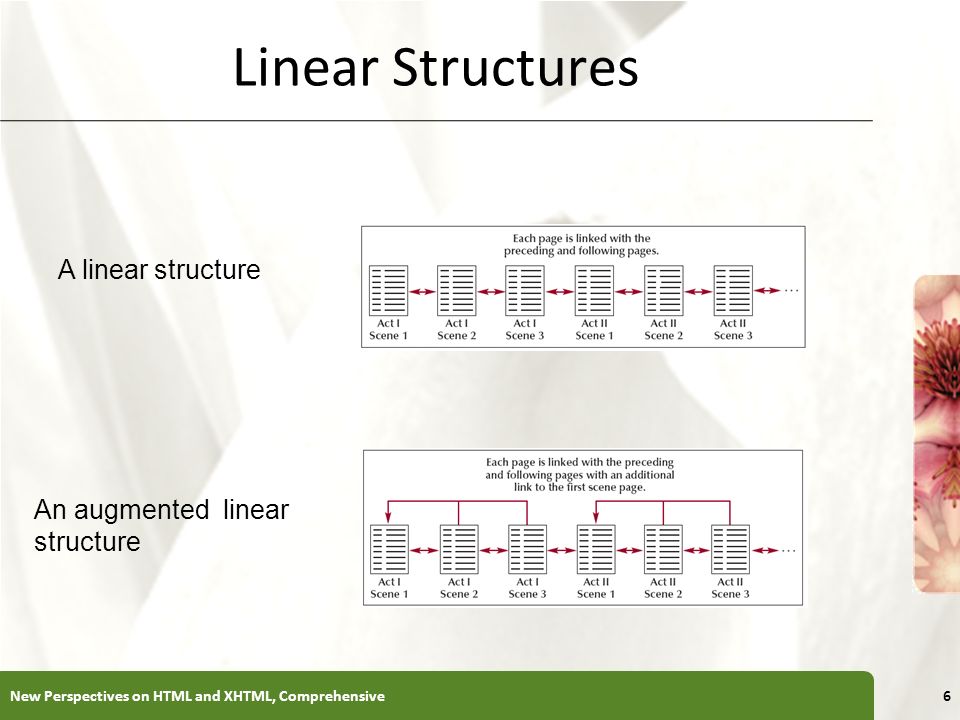 Linear Structures

A linear structure

Each page is linked with the preceding and following pages.

Act I Scene 1

Act I Scene 2

Act I Scene 3

Act II Scene 1

Act II Scene 2

Act II Scene 3

...

An augmented linear structure

Each page is linked with the preceding and following pages with an additional link to the first scene page.

Act I Scene 1

Act I Scene 2

Act I Scene 3

Act II Scene 1

Act II Scene 2

Act II Scene 3

...

New Perspectives on HTML and XHTML, Comprehensive

6